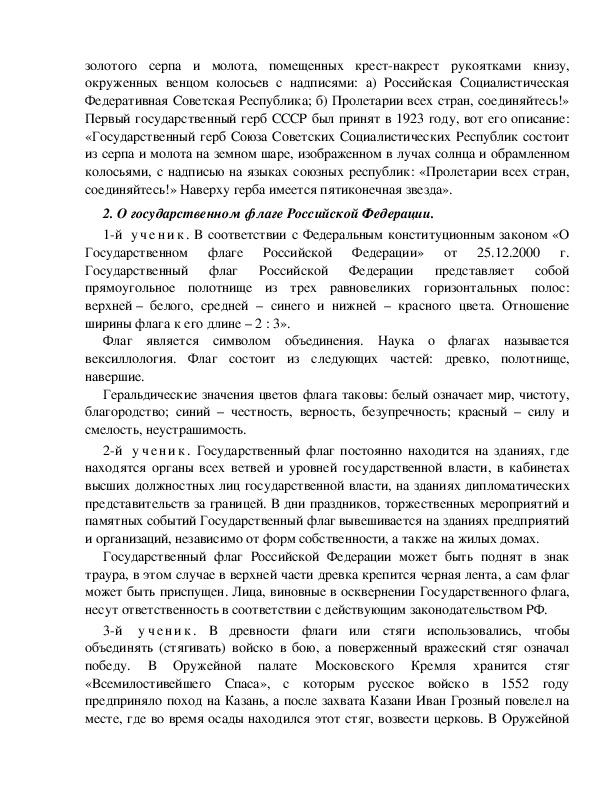 золотого серпа и молота, помещенных крест-накрест рукоятками книзу, окруженных венцом колосьев с надписями: а) Российская Социалистическая Федеративная Советская Республика; б) Пролетарии всех стран, соединяйтесь!» Первый государственный герб СССР был принят в 1923 году, вот его описание: «Государственный герб Союза Советских Социалистических Республик состоит из серпа и молота на земном шаре, изображенном в лучах солнца и обрамленном колосьями, с надписью на языках союзных республик: «Пролетарии всех стран, соединяйтесь!» Наверху герба имеется пятиконечная звезда».

2. О государственном флаге Российской Федерации.

1-й ученик. В соответствии с Федеральным конституционным законом «О Государственном флаге Российской Федерации» от 25.12.2000 г. Государственный флаг Российской Федерации представляет собой прямоугольное полотнище из трех равновеликих горизонтальных полос: верхней – белого, средней – синего и нижней – красного цвета. Отношение ширины флага к его длине – 2 : 3».

Флаг является символом объединения. Наука о флагах называется вексиллология. Флаг состоит из следующих частей: древко, полотнище, навершие.

Геральдические значения цветов флага таковы: белый означает мир, чистоту, благородство; синий – честность, верность, безупречность; красный – силу и смелость, неустрашимость.

2-й ученик. Государственный флаг постоянно находится на зданиях, где находятся органы всех ветвей и уровней государственной власти, в кабинетах высших должностных лиц государственной власти, на зданиях дипломатических представительств за границей. В дни праздников, торжественных мероприятий и памятных событий Государственный флаг вывешивается на зданиях предприятий и организаций, независимо от форм собственности, а также на жилых домах.

Государственный флаг Российской Федерации может быть поднят в знак траура, в этом случае в верхней части древка крепится черная лента, а сам флаг может быть приспущен. Лица, виновные в осквернении Государственного флага, несут ответственность в соответствии с действующим законодательством РФ.

3-й ученик. В древности флаги или стяги использовались, чтобы объединять (стягивать) войско в бою, а поверженный вражеский стяг означал победу. В Оружейной палате Московского Кремля хранится стяг «Всемилостивейшего Спаса», с которым русское войско в 1552 году предприняло поход на Казань, а после захвата Казани Иван Грозный повелел на месте, где во время осады находился этот стяг, возвести церковь. В Оружейной